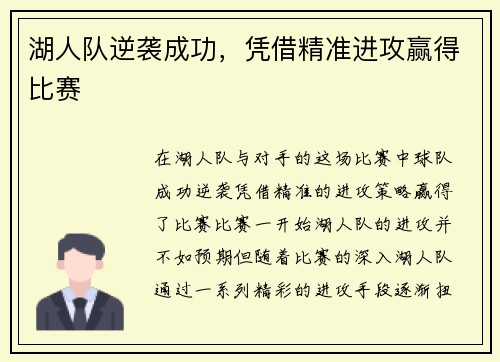 湖人队逆袭成功，凭借精准进攻赢得比赛

在湖人队与对手的这场比赛中球队成功逆袭凭借精准的进攻策略赢得了比赛比赛一开始湖人队的进攻并不如预期但随着比赛的深入湖人队通过一系列精彩的进攻手段逐渐扭